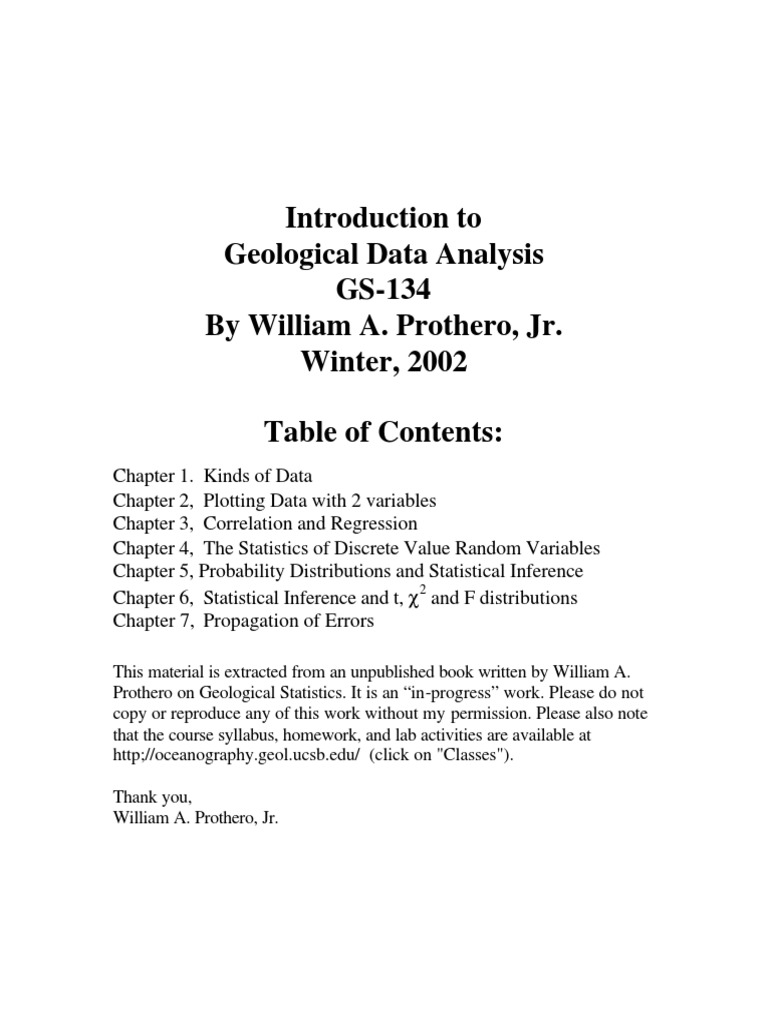 Introduction to
Geological Data Analysis
GS-134
By William A. Prothero, Jr.
Winter, 2002

Table of Contents:

Chapter 1. Kinds of Data
Chapter 2, Plotting Data with 2 variables
Chapter 3, Correlation and Regression
Chapter 4, The Statistics of Discrete Value Random Variables
Chapter 5, Probability Distributions and Statistical Inference
Chapter 6, Statistical Inference and t, $\chi^2$ and F distributions
Chapter 7, Propagation of Errors

This material is extracted from an unpublished book written by William A. Prothero on Geological Statistics. It is an “in-progress” work. Please do not copy or reproduce any of this work without my permission. Please also note that the course syllabus, homework, and lab activities are available at http;//oceanography.geol.ucsb.edu/ (click on "Classes").

Thank you,
William A. Prothero, Jr.